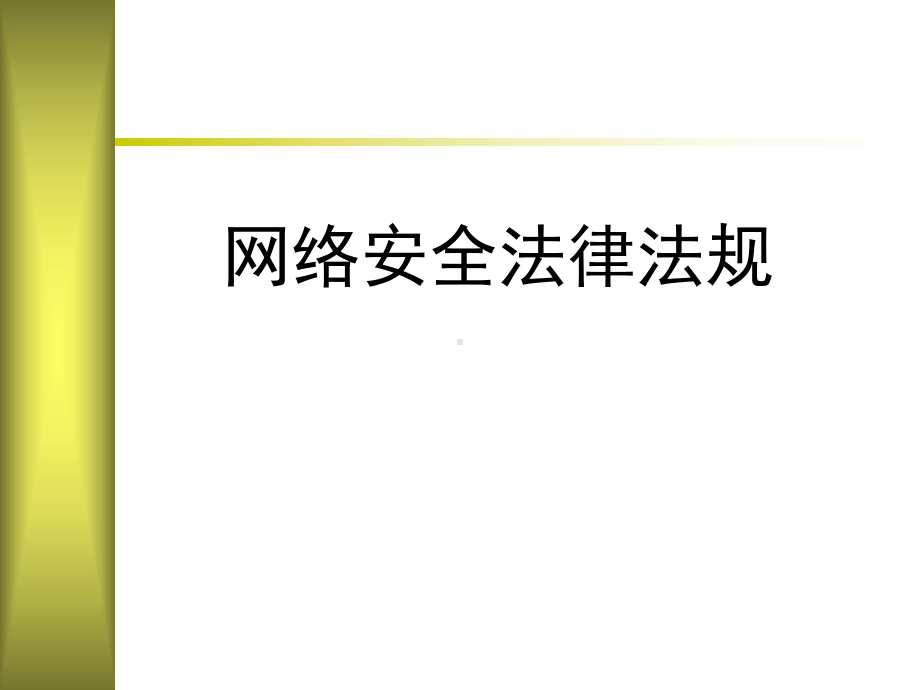 网络安全法律法规